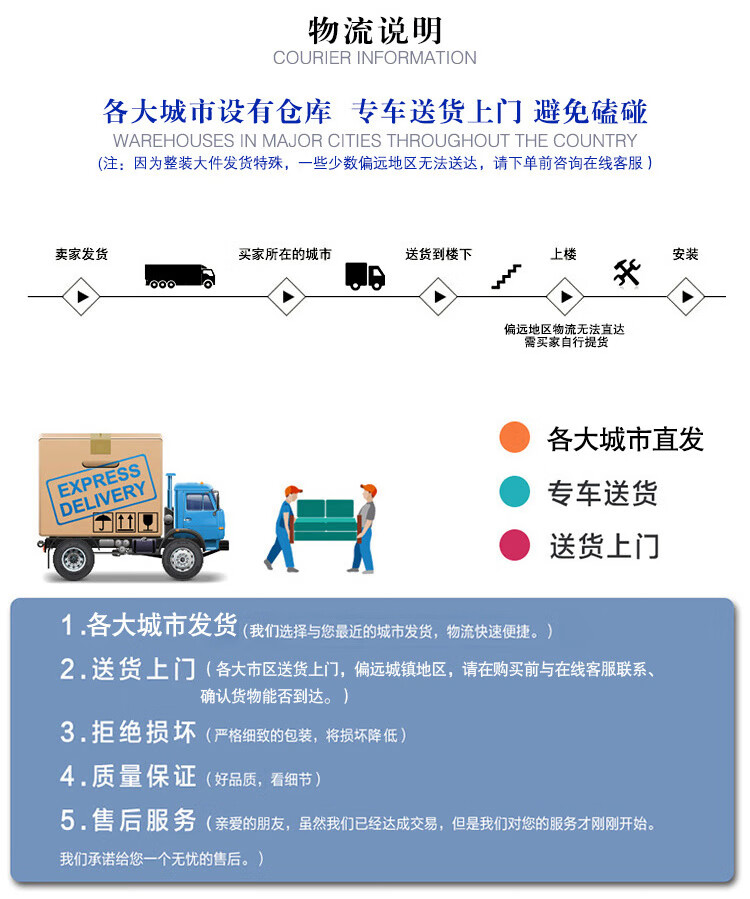 物流说明
COURIER INFORMATION

各大城市设有仓库 专车送货上门 避免磕碰
WAREHOUSES IN MAJOR CITIES THROUGHOUT THE COUNTRY
(注：因为整装大件发货特殊，一些少数偏远地区无法送达，请下单前咨询在线客服)

卖家发货 买家所在的城市 送货到楼下 上楼 安装

偏远地区物流无法直达
需买家自行提货

EXPRESS DELIVERY

各大城市直发
专车送货
送货上门

1.各大城市发货(我们选择与您最近的城市发货，物流快速便捷。)

2.送货上门(各大市区送货上门，偏远城镇地区，请在购买前与在线客服联系、确认货物能否到达。)

3.拒绝损坏(严格细致的包装，将损坏降低)

4.质量保证(好品质，看细节)

5.售后服务(亲爱的朋友，虽然我们已经达成交易，但是我们对您的服务才刚刚开始。我们承诺给您一个无忧的售后。)